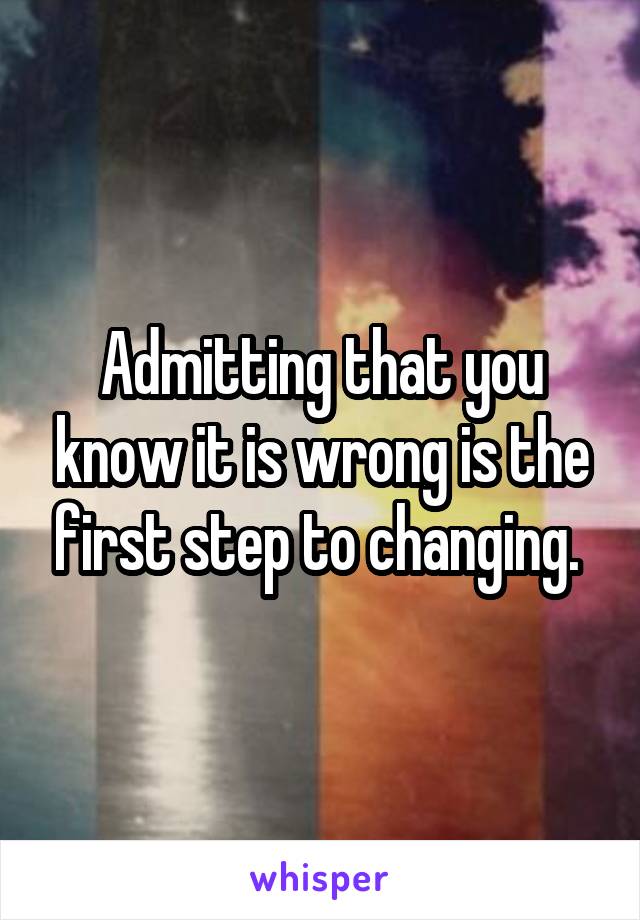 Admitting that you know it is wrong is the first step to changing.

whisper